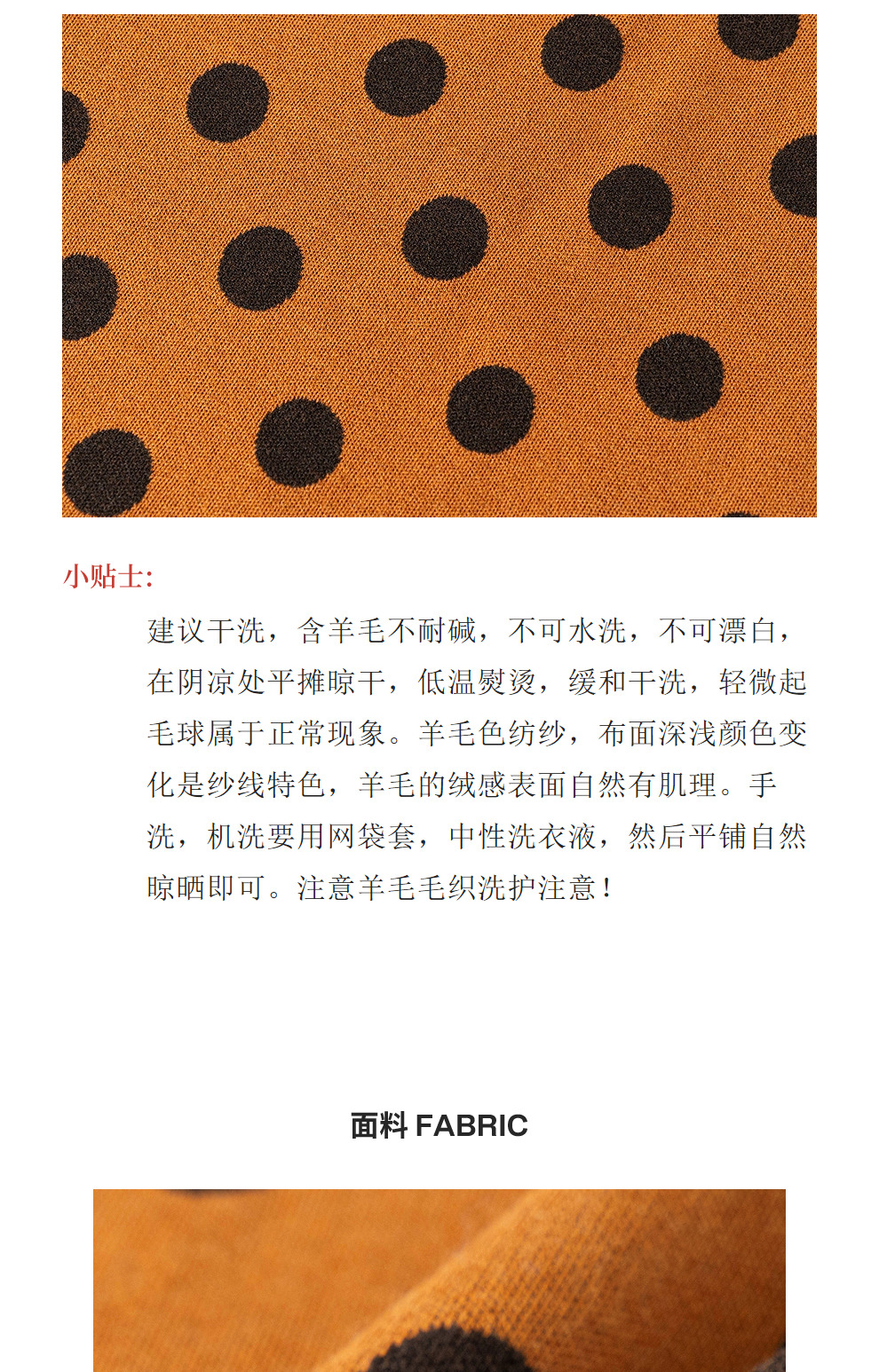 小贴士:

建议干洗，含羊毛不耐碱，不可水洗，不可漂白，在阴凉处平摊晾干，低温熨烫，缓和干洗，轻微起毛球属于正常现象。羊毛色纺纱，布面深浅颜色变化是纱线特色，羊毛的绒感表面自然有肌理。手洗，机洗要用网袋套，中性洗衣液，然后平铺自然晾晒即可。注意羊毛毛织洗护注意！

面料 FABRIC